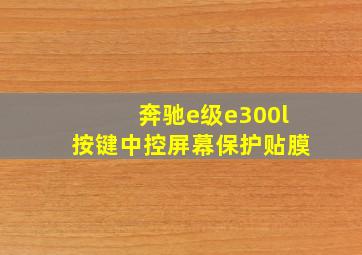 奔驰e级e300l
按键中控屏幕保护贴膜